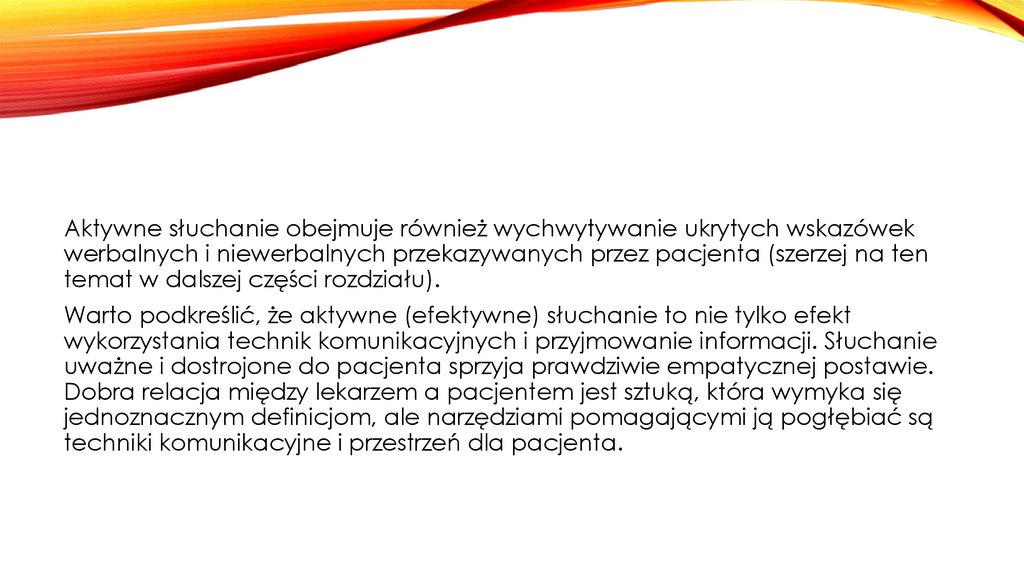 Aktywne słuchanie obejmuje również wychwytywanie ukrytych wskazówek werbalnych i niewerbalnych przekazywanych przez pacjenta (szerzej na ten temat w dalszej części rozdziału).

Warto podkreślić, że aktywne (efektywne) słuchanie to nie tylko efekt wykorzystania technik komunikacyjnych i przyjmowanie informacji. Słuchanie uważne i dostrojone do pacjenta sprzyja prawdziwie empatycznej postawie. Dobra relacja między lekarzem a pacjentem jest sztuką, która wymyka się jednoznacznym definicjom, ale narzędziami pomagającymi ją pogłębiać są techniki komunikacyjne i przestrzeń dla pacjenta.